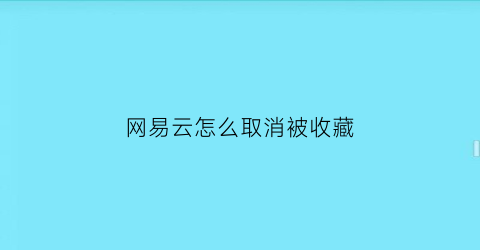 网易云怎么取消被收藏